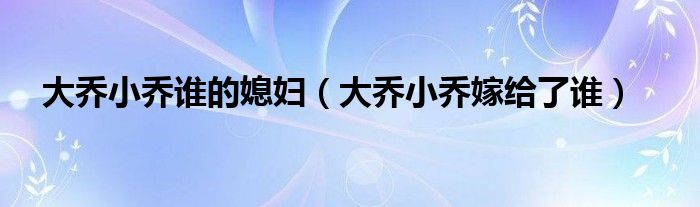 大乔小乔谁的媳妇（大乔小乔嫁给了谁）